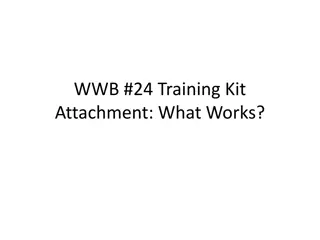 WWB #24 Training Kit
Attachment: What Works?